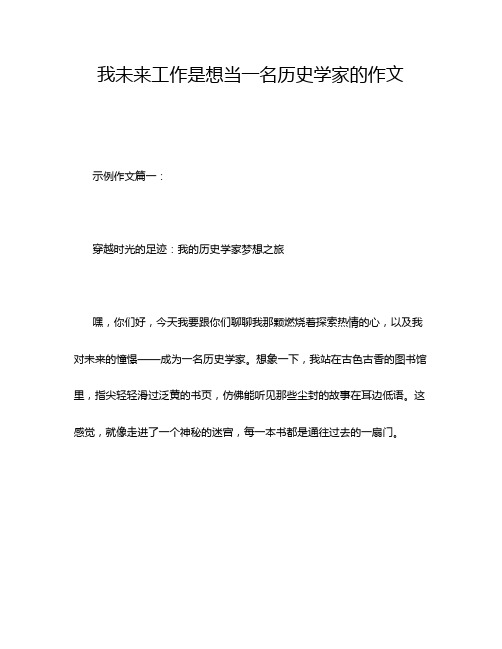 我未来工作是想当一名历史学家的作文

示例作文篇一：

穿越时光的足迹：我的历史学家梦想之旅

嘿，你们好，今天我要跟你们聊聊我那颗燃烧着探索热情的心，以及我对未来的憧憬——成为一名历史学家。想象一下，我站在古色古香的图书馆里，指尖轻轻滑过泛黄的书页，仿佛能听见那些尘封的故事在耳边低语。这感觉，就像走进了一个神秘的迷宫，每一本书都是通往过去的一扇门。